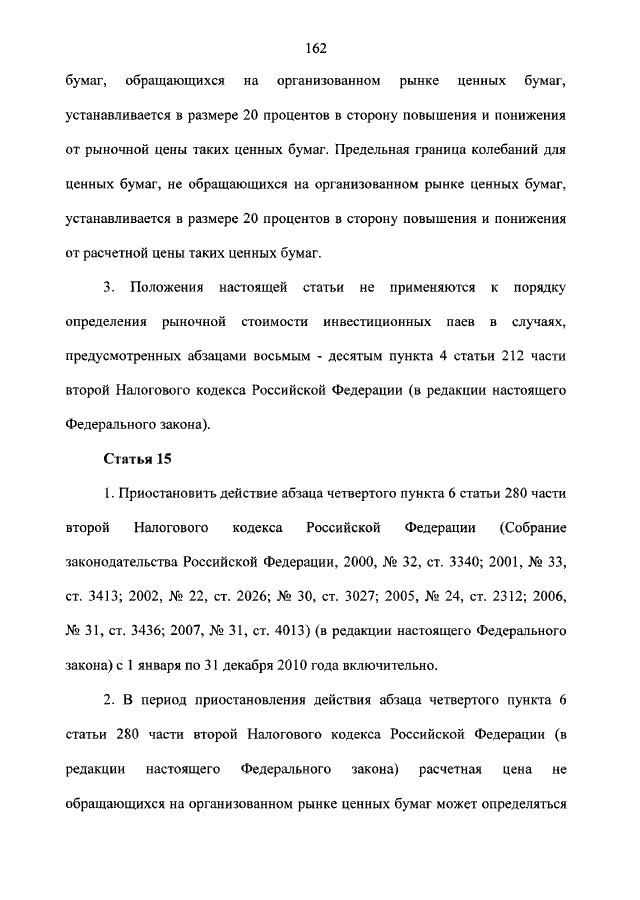 162

бумаг, обращающихся на организованном рынке ценных бумаг, устанавливается в размере 20 процентов в сторону повышения и понижения от рыночной цены таких ценных бумаг. Предельная граница колебаний для ценных бумаг, не обращающихся на организованном рынке ценных бумаг, устанавливается в размере 20 процентов в сторону повышения и понижения от расчетной цены таких ценных бумаг.

3. Положения настоящей статьи не применяются к порядку определения рыночной стоимости инвестиционных паев в случаях, предусмотренных абзацами восьмым - десятым пункта 4 статьи 212 части второй Налогового кодекса Российской Федерации (в редакции настоящего Федерального закона).

Статья 15

1. Приостановить действие абзаца четвертого пункта 6 статьи 280 части второй Налогового кодекса Российской Федерации (Собрание законодательства Российской Федерации, 2000, № 32, ст. 3340; 2001, № 33, ст. 3413; 2002, № 22, ст. 2026; № 30, ст. 3027; 2005, № 24, ст. 2312; 2006, № 31, ст. 3436; 2007, № 31, ст. 4013) (в редакции настоящего Федерального закона) с 1 января по 31 декабря 2010 года включительно.

2. В период приостановления действия абзаца четвертого пункта 6 статьи 280 части второй Налогового кодекса Российской Федерации (в редакции настоящего Федерального закона) расчетная цена не обращающихся на организованном рынке ценных бумаг может определяться